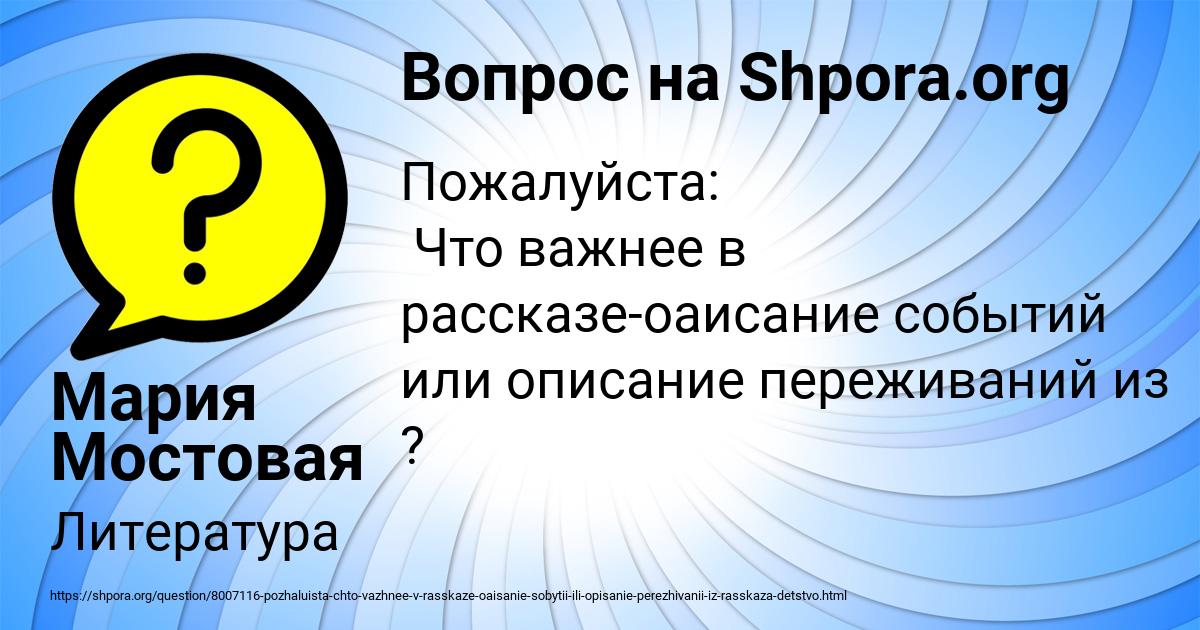 Вопрос на Shpora.org

Пожалуйста:
Что важнее в рассказе-оаисание событий или описание переживаний из ?

Мария Мостовая

Литература

https://shpora.org/question/8007116-pozhaluista-chto-vazhnee-v-rasskaze-oaisanie-sobytii-ili-opisanie-perezhivanii-iz-rasskaza-detstvo.html